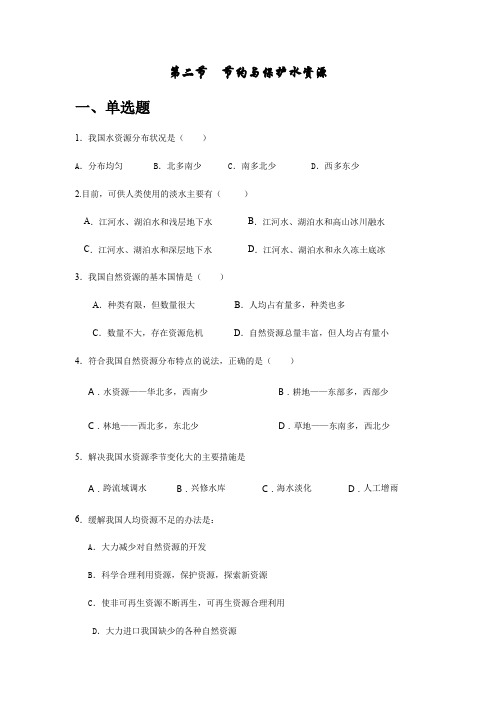 第二节　节约与保护水资源

一、单选题

1．我国水资源分布状况是（　　）

A．分布均匀　　B．北多南少　　C．南多北少　　D．西多东少

2.目前，可供人类使用的淡水主要有（　　）

A．江河水、湖泊水和浅层地下水　　B．江河水、湖泊水和高山冰川融水

C．江河水、湖泊水和深层地下水　　D．江河水、湖泊水和永久冻土底冰

3．我国自然资源的基本国情是（　　）

A．种类有限，但数量很大　　B．人均占有量多，种类也多

C．数量不大，存在资源危机　　D．自然资源总量丰富，但人均占有量小

4．符合我国自然资源分布特点的说法，正确的是（　　）

A．水资源——华北多，西南少　　B．耕地——东部多，西部少

C．林地——西北多，东北少　　D．草地——东南多，西北少

5．解决我国水资源季节变化大的主要措施是

A．跨流域调水　　B．兴修水库　　C．海水淡化　　D．人工增雨

6．缓解我国人均资源不足的办法是：

A．大力减少对自然资源的开发

B．科学合理利用资源，保护资源，探索新资源

C．使非可再生资源不断再生，可再生资源合理利用

D．大力进口我国缺少的各种自然资源